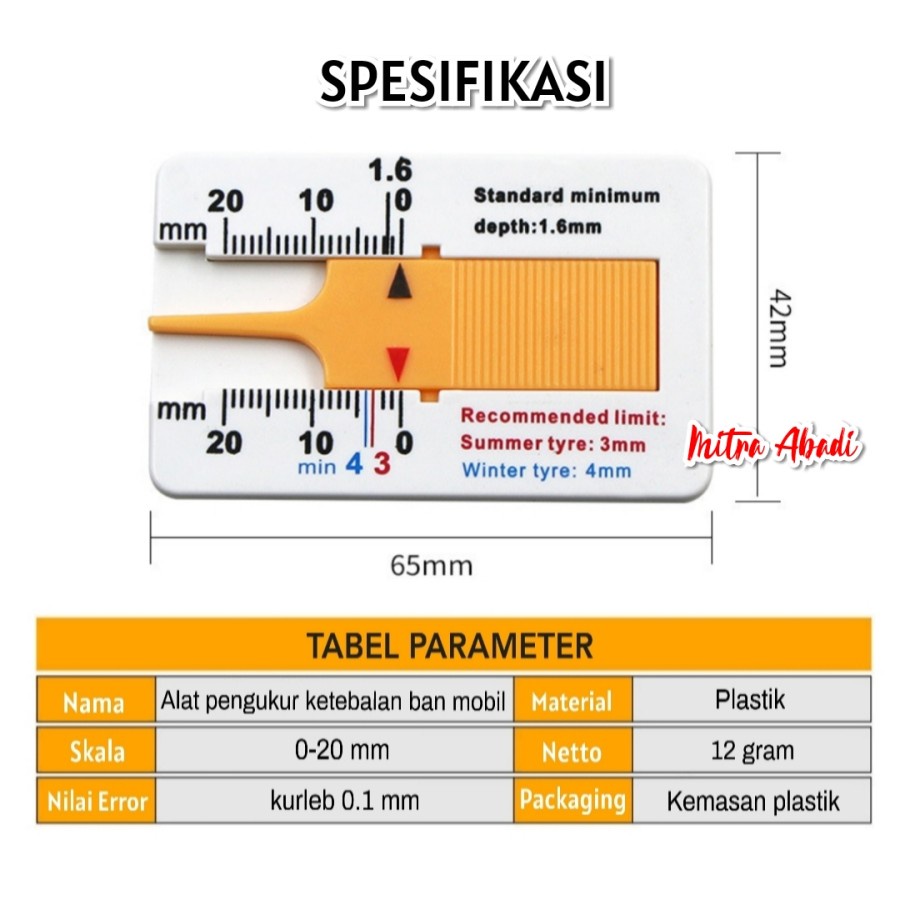 SPESIFIKASI

1.6
20 10 0
mm
Standard minimum depth:1.6mm

mm
20 10 0
min 4 3
Recommended limit:
Summer tyre: 3mm
Winter tyre: 4mm

Mitra Abadi

42mm

65mm

TABEL PARAMETER

| Nama | Alat pengukur ketebalan ban mobil | Material | Plastik |
|---|---|---|---|
| Skala | 0-20 mm | Netto | 12 gram |
| Nilai Error | kurleb 0.1 mm | Packaging | Kemasan plastik |